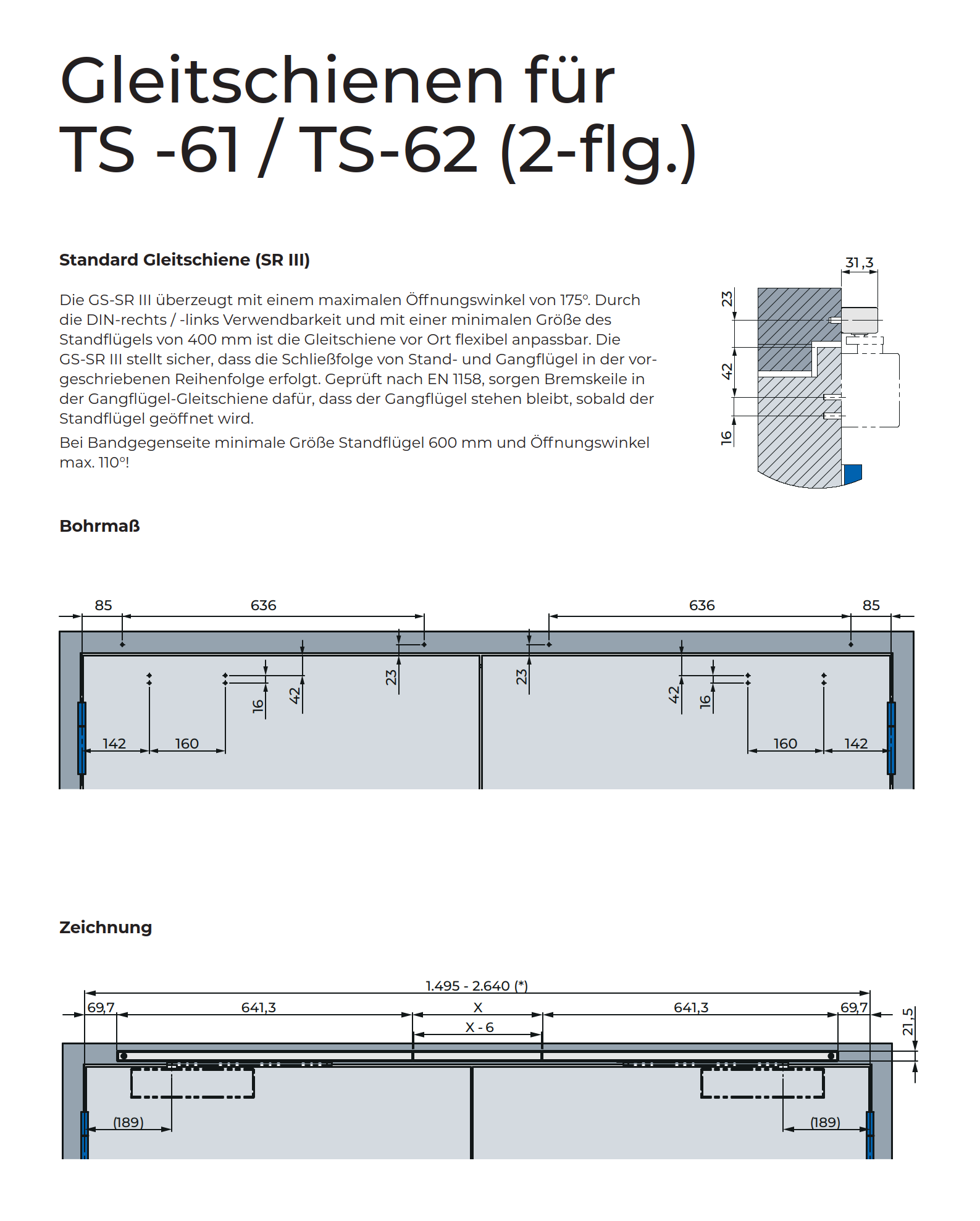 Gleitschienen für TS -61 / TS-62 (2-flg.)

Standard Gleitschiene (SR III)

Die GS-SR III überzeugt mit einem maximalen Öffnungswinkel von 175°. Durch die DIN-rechts / -links Verwendbarkeit und mit einer minimalen Größe des Standflügels von 400 mm ist die Gleitschiene vor Ort flexibel anpassbar. Die GS-SR III stellt sicher, dass die Schließfolge von Stand- und Gangflügel in der vorgeschriebenen Reihenfolge erfolgt. Geprüft nach EN 1158, sorgen Bremskeile in der Gangflügel-Gleitschiene dafür, dass der Gangflügel stehen bleibt, sobald der Standflügel geöffnet wird.

Bei Bandgegenseite minimale Größe Standflügel 600 mm und Öffnungswinkel max. 110°!

31,3
23
42
16

Bohrmaß

85
636
636
85
23
23
42
16
42
16
142
160
160
142

Zeichnung

1.495 - 2.640 (*)
69,7
641,3
X
641,3
69,7
X - 6
21,5
(189)
(189)